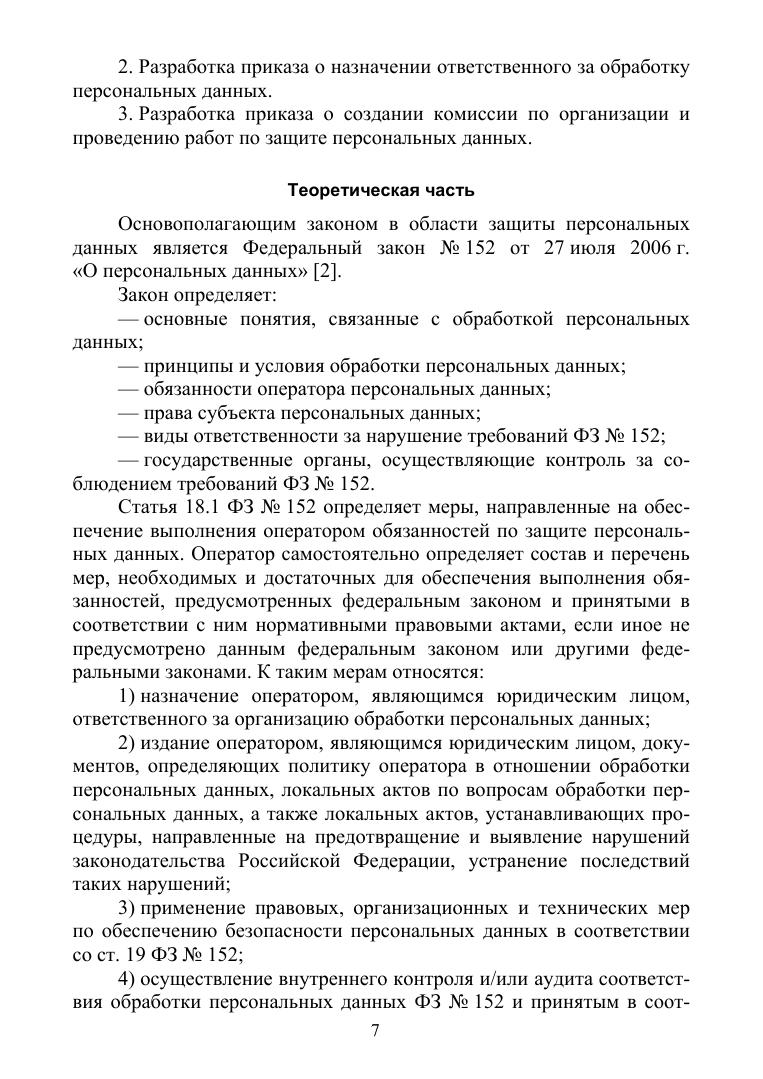 2. Разработка приказа о назначении ответственного за обработку персональных данных.

3. Разработка приказа о создании комиссии по организации и проведению работ по защите персональных данных.

Теоретическая часть

Основополагающим законом в области защиты персональных данных является Федеральный закон № 152 от 27 июля 2006 г. «О персональных данных» [2].

Закон определяет:

— основные понятия, связанные с обработкой персональных данных;

— принципы и условия обработки персональных данных;

— обязанности оператора персональных данных;

— права субъекта персональных данных;

— виды ответственности за нарушение требований ФЗ № 152;

— государственные органы, осуществляющие контроль за соблюдением требований ФЗ № 152.

Статья 18.1 ФЗ № 152 определяет меры, направленные на обеспечение выполнения оператором обязанностей по защите персональных данных. Оператор самостоятельно определяет состав и перечень мер, необходимых и достаточных для обеспечения выполнения обязанностей, предусмотренных федеральным законом и принятыми в соответствии с ним нормативными правовыми актами, если иное не предусмотрено данным федеральным законом или другими федеральными законами. К таким мерам относятся:

1) назначение оператором, являющимся юридическим лицом, ответственного за организацию обработки персональных данных;

2) издание оператором, являющимся юридическим лицом, документов, определяющих политику оператора в отношении обработки персональных данных, локальных актов по вопросам обработки персональных данных, а также локальных актов, устанавливающих процедуры, направленные на предотвращение и выявление нарушений законодательства Российской Федерации, устранение последствий таких нарушений;

3) применение правовых, организационных и технических мер по обеспечению безопасности персональных данных в соответствии со ст. 19 ФЗ № 152;

4) осуществление внутреннего контроля и/или аудита соответствия обработки персональных данных ФЗ № 152 и принятым в соот-

7